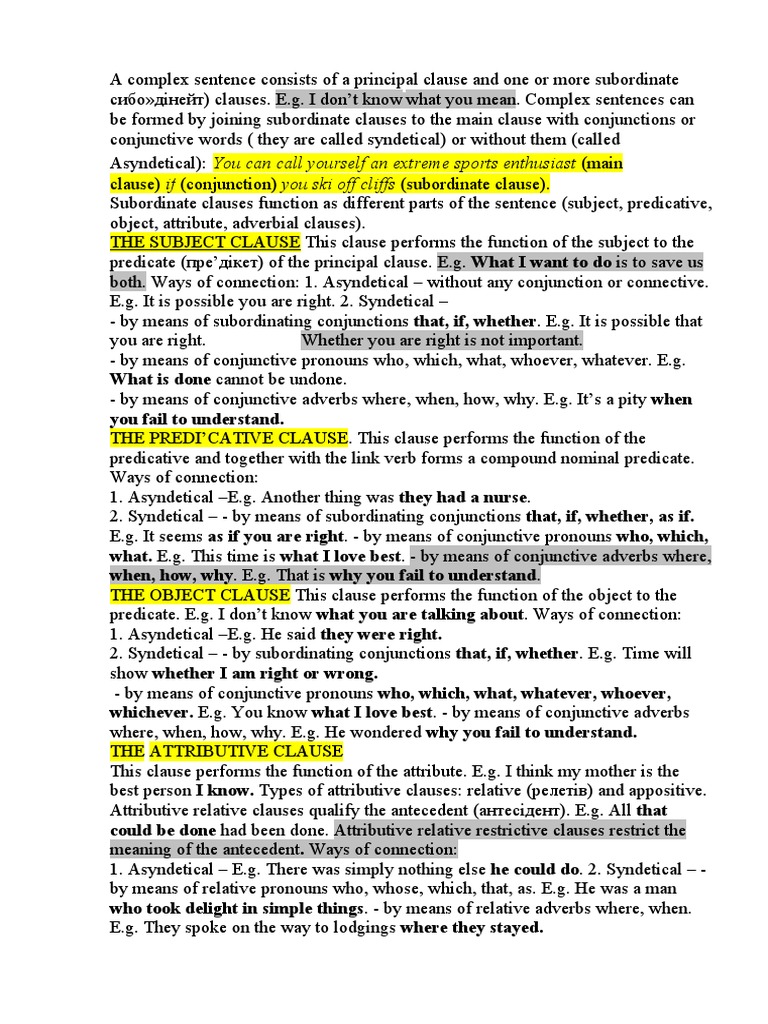 A complex sentence consists of a principal clause and one or more subordinate сибо»дінейт) clauses. E.g. I don't know what you mean. Complex sentences can be formed by joining subordinate clauses to the main clause with conjunctions or conjunctive words ( they are called syndetical) or without them (called Asyndetical): You can call yourself an extreme sports enthusiast (main clause) if (conjunction) you ski off cliffs (subordinate clause).
Subordinate clauses function as different parts of the sentence (subject, predicative, object, attribute, adverbial clauses).
THE SUBJECT CLAUSE This clause performs the function of the subject to the predicate (пре'дікет) of the principal clause. E.g. What I want to do is to save us both. Ways of connection: 1. Asyndetical – without any conjunction or connective. E.g. It is possible you are right. 2. Syndetical –
- by means of subordinating conjunctions that, if, whether. E.g. It is possible that you are right. Whether you are right is not important.
- by means of conjunctive pronouns who, which, what, whoever, whatever. E.g. What is done cannot be undone.
- by means of conjunctive adverbs where, when, how, why. E.g. It's a pity when you fail to understand.
THE PREDI'CATIVE CLAUSE. This clause performs the function of the predicative and together with the link verb forms a compound nominal predicate. Ways of connection:
1. Asyndetical –E.g. Another thing was they had a nurse.
2. Syndetical – - by means of subordinating conjunctions that, if, whether, as if. E.g. It seems as if you are right. - by means of conjunctive pronouns who, which, what. E.g. This time is what I love best. - by means of conjunctive adverbs where, when, how, why. E.g. That is why you fail to understand.
THE OBJECT CLAUSE This clause performs the function of the object to the predicate. E.g. I don't know what you are talking about. Ways of connection:
1. Asyndetical –E.g. He said they were right.
2. Syndetical – - by subordinating conjunctions that, if, whether. E.g. Time will show whether I am right or wrong.
- by means of conjunctive pronouns who, which, what, whatever, whoever, whichever. E.g. You know what I love best. - by means of conjunctive adverbs where, when, how, why. E.g. He wondered why you fail to understand.
THE ATTRIBUTIVE CLAUSE
This clause performs the function of the attribute. E.g. I think my mother is the best person I know. Types of attributive clauses: relative (релетів) and appositive. Attributive relative clauses qualify the antecedent (антесідент). E.g. All that could be done had been done. Attributive relative restrictive clauses restrict the meaning of the antecedent. Ways of connection:
1. Asyndetical – E.g. There was simply nothing else he could do. 2. Syndetical – - by means of relative pronouns who, whose, which, that, as. E.g. He was a man who took delight in simple things. - by means of relative adverbs where, when. E.g. They spoke on the way to lodgings where they stayed.